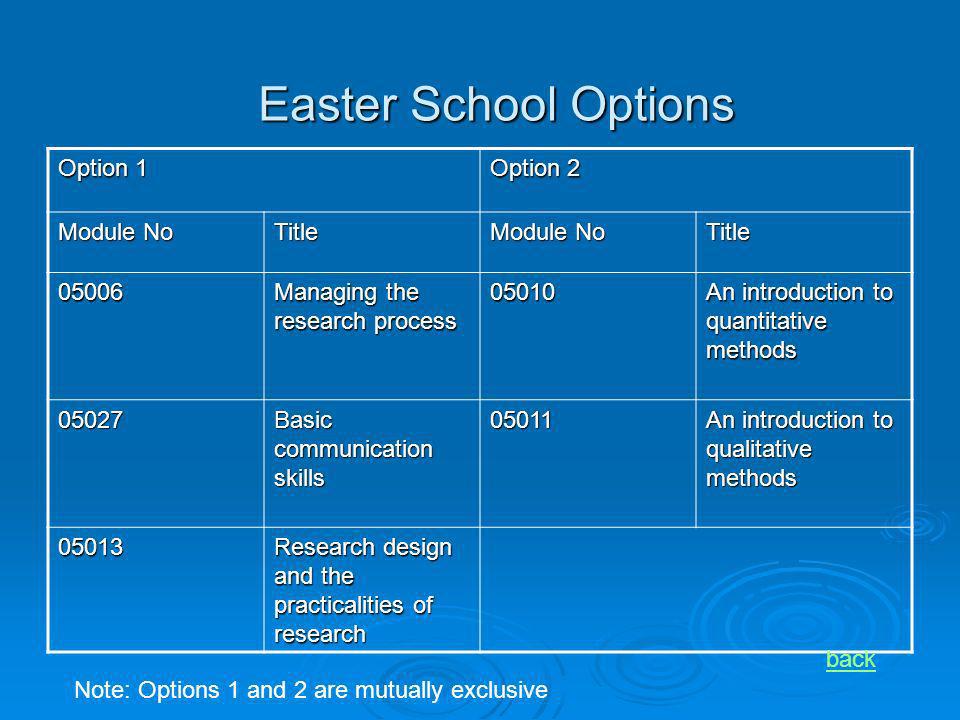 Easter School Options

| Option 1 | | Option 2 | |
|---|---|---|---|
| Module No | Title | Module No | Title |
| 05006 | Managing the research process | 05010 | An introduction to quantitative methods |
| 05027 | Basic communication skills | 05011 | An introduction to qualitative methods |
| 05013 | Research design and the practicalities of research | | |

back

Note: Options 1 and 2 are mutually exclusive